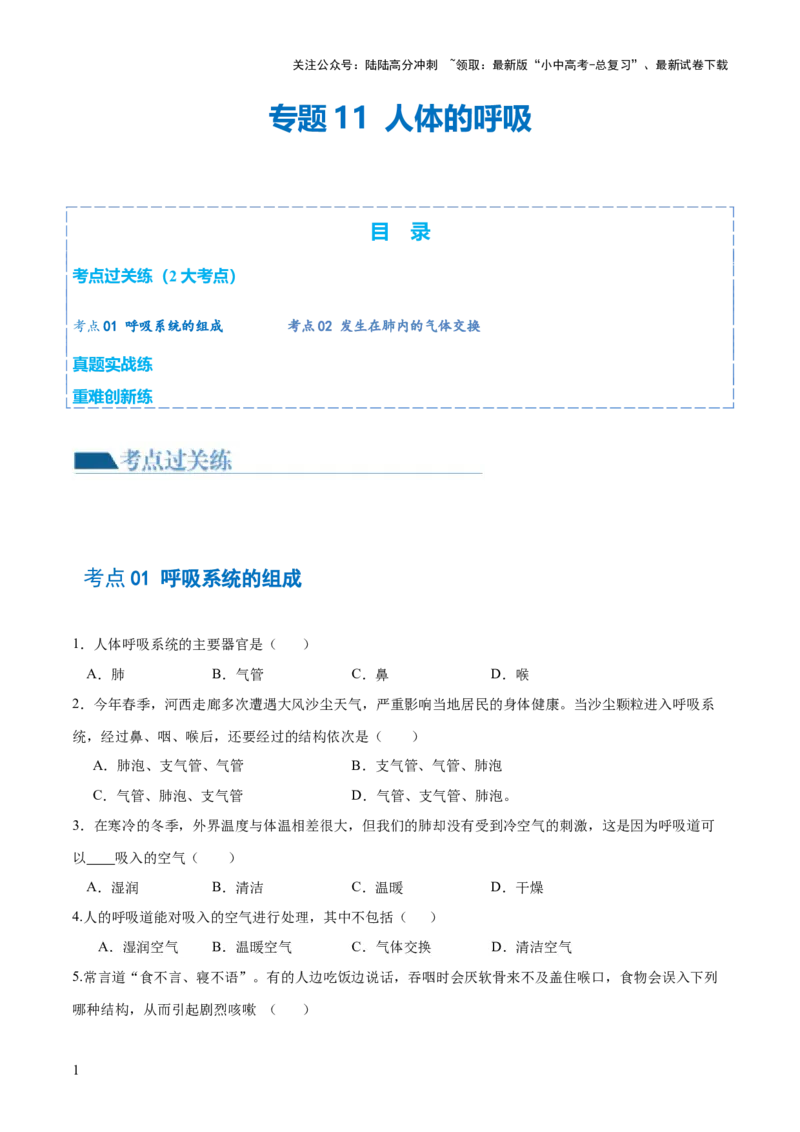 关注公众号：陆陆高分冲刺 ~领取：最新版“小中高考-总复习”、最新试卷下载

专题11 人体的呼吸

目 录

考点过关练（2大考点）

考点01 呼吸系统的组成 考点02 发生在肺内的气体交换

真题实战练

重难创新练

考点过关练

考点01 呼吸系统的组成

1．人体呼吸系统的主要器官是（ ）

A．肺 B．气管 C．鼻 D．喉

2．今年春季，河西走廊多次遭遇大风沙尘天气，严重影响当地居民的身体健康。当沙尘颗粒进入呼吸系统，经过鼻、咽、喉后，还要经过的结构依次是（ ）

A．肺泡、支气管、气管 B．支气管、气管、肺泡

C．气管、肺泡、支气管 D．气管、支气管、肺泡。

3．在寒冷的冬季，外界温度与体温相差很大，但我们的肺却没有受到冷空气的刺激，这是因为呼吸道可以____吸入的空气（ ）

A．湿润 B．清洁 C．温暖 D．干燥

4.人的呼吸道能对吸入的空气进行处理，其中不包括（ ）

A．湿润空气 B．温暖空气 C．气体交换 D．清洁空气

5.常言道“食不言、寝不语”。有的人边吃饭边说话，吞咽时会厌软骨来不及盖住喉口，食物会误入下列哪种结构，从而引起剧烈咳嗽 （ ）

1